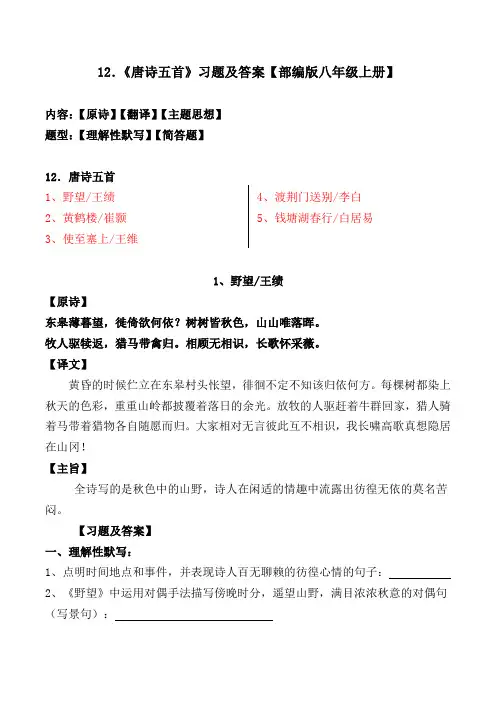 12.《唐诗五首》习题及答案【部编版八年级上册】

内容:【原诗】【翻译】【主题思想】
题型:【理解性默写】【简答题】

12. 唐诗五首
1、野望/王绩
2、黄鹤楼/崔颢
3、使至塞上/王维
4、渡荆门送别/李白
5、钱塘湖春行/白居易

1、野望/王绩

【原诗】
东皋薄暮望,徙倚欲何依?树树皆秋色,山山唯落晖。
牧人驱犊返,猎马带禽归。相顾无相识,长歌怀采薇。

【译文】
黄昏的时候伫立在东皋村头怅望,徘徊不定不知该归依何方。每棵树都染上秋天的色彩,重重山岭都披覆着落日的余光。放牧的人驱赶着牛群回家,猎人骑着马带着猎物各自随愿而归。大家相对无言彼此互不相识,我长啸高歌真想隐居在山冈!

【主旨】
全诗写的是秋色中的山野,诗人在闲适的情趣中流露出彷徨无依的莫名苦闷。

【习题及答案】
一、理解性默写:
1、点明时间地点和事件,并表现诗人百无聊赖的彷徨心情的句子:
2、《野望》中运用对偶手法描写傍晚时分,遥望山野,满目浓浓秋意的对偶句(写景句):